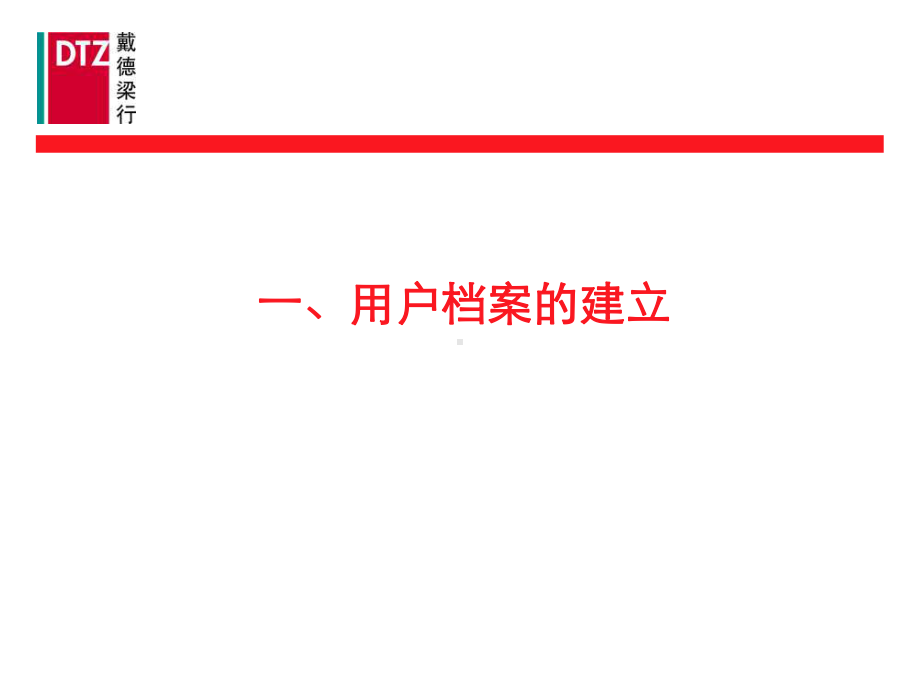 DTZ 戴德梁行

一、用户档案的建立